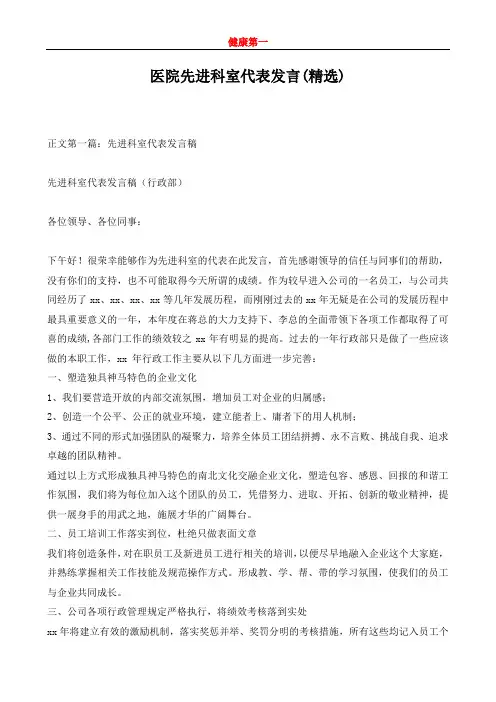 健康第一

医院先进科室代表发言(精选)

正文第一篇：先进科室代表发言稿

先进科室代表发言稿（行政部）

各位领导、各位同事：

下午好！很荣幸能够作为先进科室的代表在此发言，首先感谢领导的信任与同事们的帮助，没有你们的支持，也不可能取得今天所谓的成绩。作为较早进入公司的一名员工，与公司共同经历了 xx、xx、xx、xx 等几年发展历程，而刚刚过去的 xx 年无疑是在公司的发展历程中最具重要意义的一年，本年度在蒋总的大力支持下、李总的全面带领下各项工作都取得了可喜的成绩，各部门工作的绩效较之 xx 年有明显的提高。过去的一年行政部只是做了一些应该做的本职工作，xx 年行政工作主要从以下几方面进一步完善：
一、塑造独具神马特色的企业文化
1、我们要营造开放的内部交流氛围，增加员工对企业的归属感；
2、创造一个公平、公正的就业环境，建立能者上、庸者下的用人机制；
3、通过不同的形式加强团队的凝聚力，培养全体员工团结拼搏、永不言败、挑战自我、追求卓越的团队精神。
通过以上方式形成独具神马特色的南北文化交融企业文化，塑造包容、感恩、回报的和谐工作氛围，我们将为每位加入这个团队的员工，凭借努力、进取、开拓、创新的敬业精神，提供一展身手的用武之地，施展才华的广阔舞台。
二、员工培训工作落实到位，杜绝只做表面文章
我们将创造条件，对在职员工及新进员工进行相关的培训，以便尽早地融入企业这个大家庭，并熟练掌握相关工作技能及规范操作方式。形成教、学、帮、带的学习氛围，使我们的员工与企业共同成长。
三、公司各项行政管理规定严格执行，将绩效考核落到实处
xx 年将建立有效的激励机制，落实奖惩并举、奖罚分明的考核措施，所有这些均记入员工个